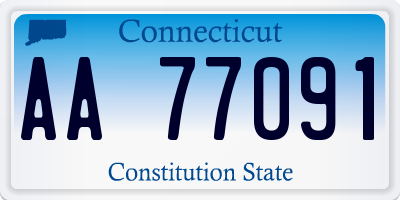 Connecticut

AA 77091

Constitution State